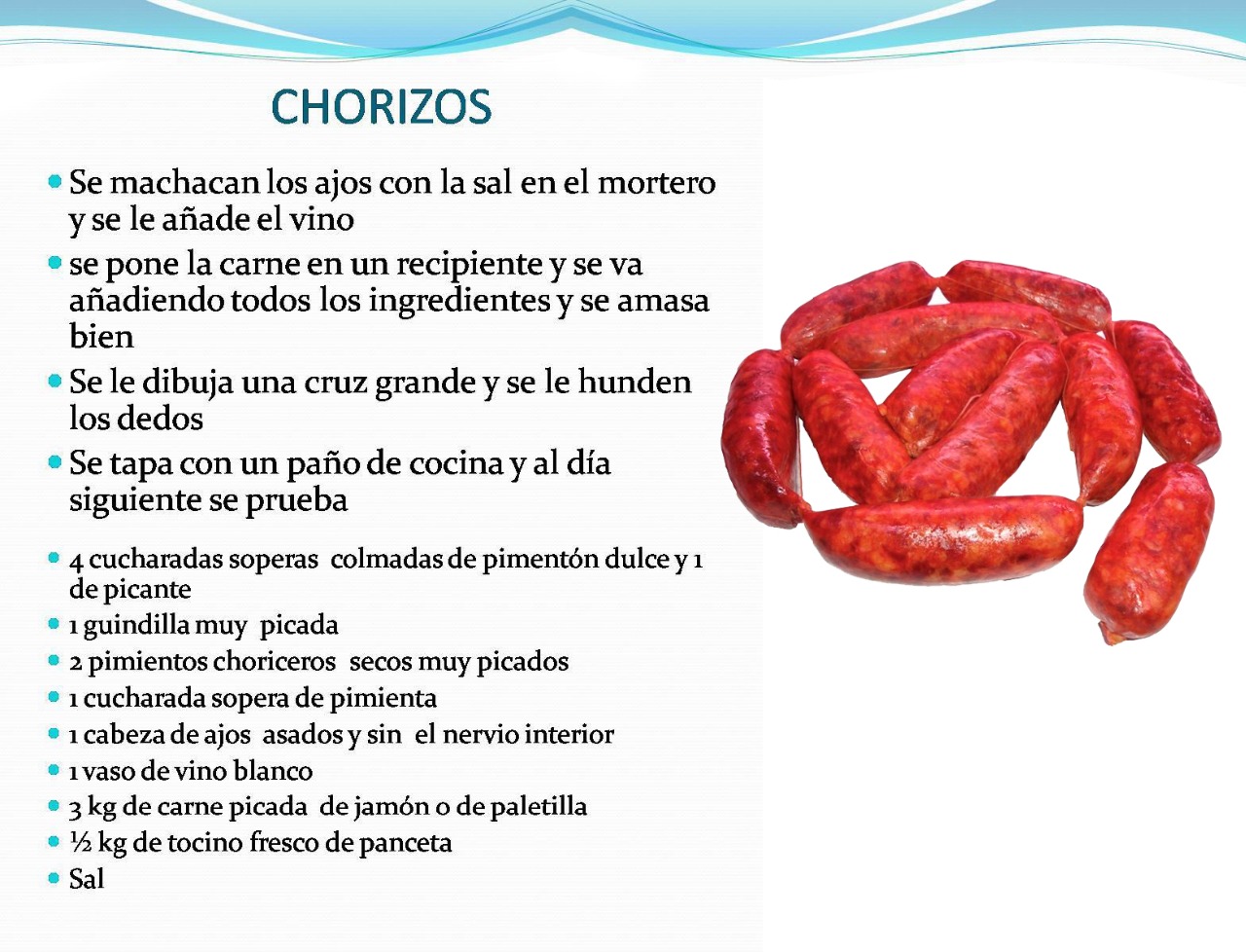 CHORIZOS

Se machacan los ajos con la sal en el mortero y se le añade el vino

se pone la carne en un recipiente y se va añadiendo todos los ingredientes y se amasa bien

Se le dibuja una cruz grande y se le hunden los dedos

Se tapa con un paño de cocina y al día siguiente se prueba

4 cucharadas soperas colmadas de pimentón dulce y 1 de picante

1 guindilla muy picada

2 pimientos choriceros secos muy picados

1 cucharada sopera de pimienta

1 cabeza de ajos asados y sin el nervio interior

1 vaso de vino blanco

3 kg de carne picada de jamón o de paletilla

½ kg de tocino fresco de panceta

Sal